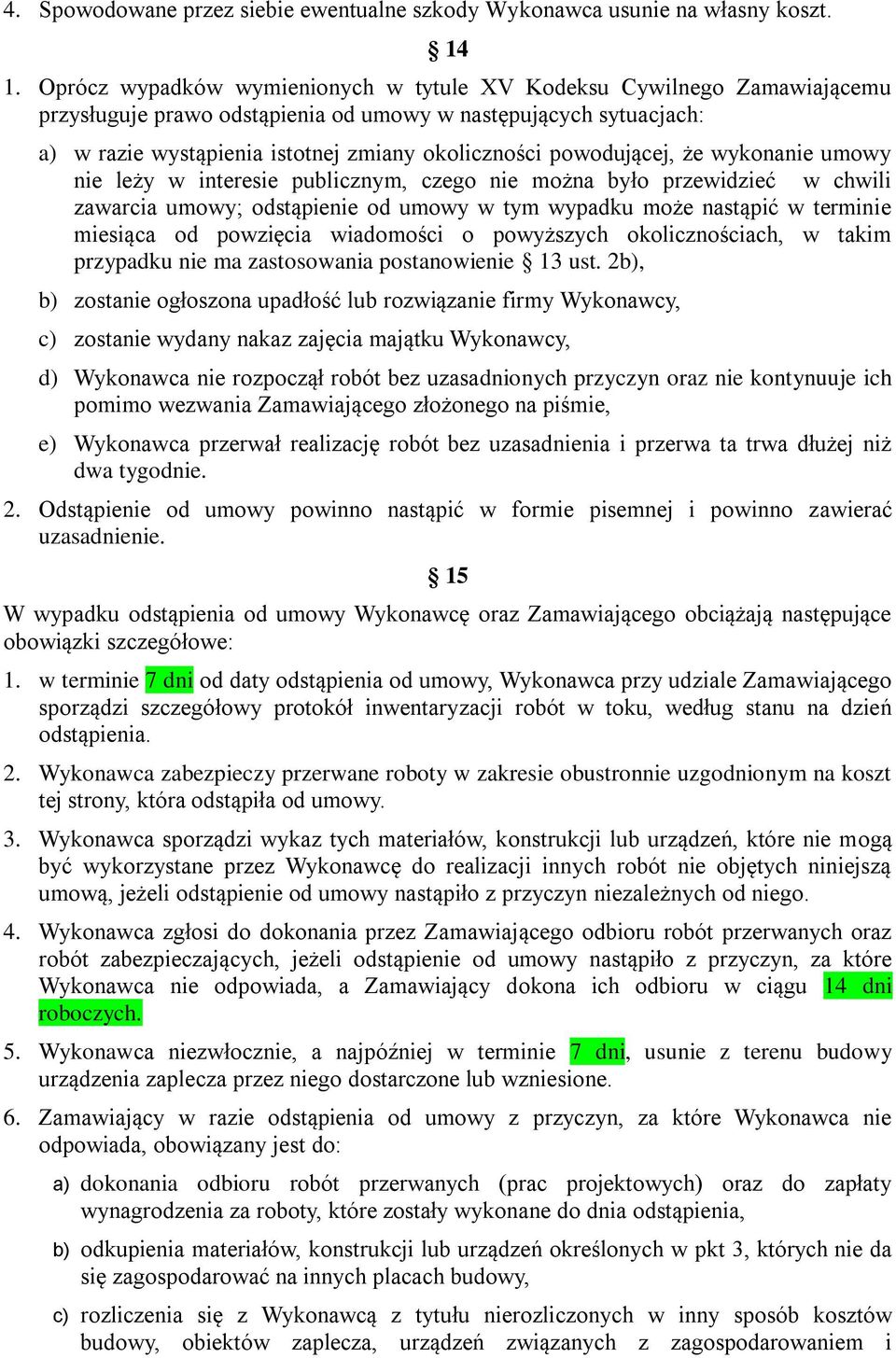 4. Spowodowane przez siebie ewentualne szkody Wykonawca usunie na własny koszt.

§ 14

1. Oprócz wypadków wymienionych w tytule XV Kodeksu Cywilnego Zamawiającemu przysługuje prawo odstąpienia od umowy w następujących sytuacjach:

a) w razie wystąpienia istotnej zmiany okoliczności powodującej, że wykonanie umowy nie leży w interesie publicznym, czego nie można było przewidzieć w chwili zawarcia umowy; odstąpienie od umowy w tym wypadku może nastąpić w terminie miesiąca od powzięcia wiadomości o powyższych okolicznościach, w takim przypadku nie ma zastosowania postanowienie § 13 ust. 2b),

b) zostanie ogłoszona upadłość lub rozwiązanie firmy Wykonawcy,

c) zostanie wydany nakaz zajęcia majątku Wykonawcy,

d) Wykonawca nie rozpoczął robót bez uzasadnionych przyczyn oraz nie kontynuuje ich pomimo wezwania Zamawiającego złożonego na piśmie,

e) Wykonawca przerwał realizację robót bez uzasadnienia i przerwa ta trwa dłużej niż dwa tygodnie.

2. Odstąpienie od umowy powinno nastąpić w formie pisemnej i powinno zawierać uzasadnienie.

§ 15

W wypadku odstąpienia od umowy Wykonawcę oraz Zamawiającego obciążają następujące obowiązki szczegółowe:

1. w terminie 7 dni od daty odstąpienia od umowy, Wykonawca przy udziale Zamawiającego sporządzi szczegółowy protokół inwentaryzacji robót w toku, według stanu na dzień odstąpienia.

2. Wykonawca zabezpieczy przerwane roboty w zakresie obustronnie uzgodnionym na koszt tej strony, która odstąpiła od umowy.

3. Wykonawca sporządzi wykaz tych materiałów, konstrukcji lub urządzeń, które nie mogą być wykorzystane przez Wykonawcę do realizacji innych robót nie objętych niniejszą umową, jeżeli odstąpienie od umowy nastąpiło z przyczyn niezależnych od niego.

4. Wykonawca zgłosi do dokonania przez Zamawiającego odbioru robót przerwanych oraz robót zabezpieczających, jeżeli odstąpienie od umowy nastąpiło z przyczyn, za które Wykonawca nie odpowiada, a Zamawiający dokona ich odbioru w ciągu 14 dni roboczych.

5. Wykonawca niezwłocznie, a najpóźniej w terminie 7 dni, usunie z terenu budowy urządzenia zaplecza przez niego dostarczone lub wzniesione.

6. Zamawiający w razie odstąpienia od umowy z przyczyn, za które Wykonawca nie odpowiada, obowiązany jest do:

a) dokonania odbioru robót przerwanych (prac projektowych) oraz do zapłaty wynagrodzenia za roboty, które zostały wykonane do dnia odstąpienia,

b) odkupienia materiałów, konstrukcji lub urządzeń określonych w pkt 3, których nie da się zagospodarować na innych placach budowy,

c) rozliczenia się z Wykonawcą z tytułu nierozliczonych w inny sposób kosztów budowy, obiektów zaplecza, urządzeń związanych z zagospodarowaniem i